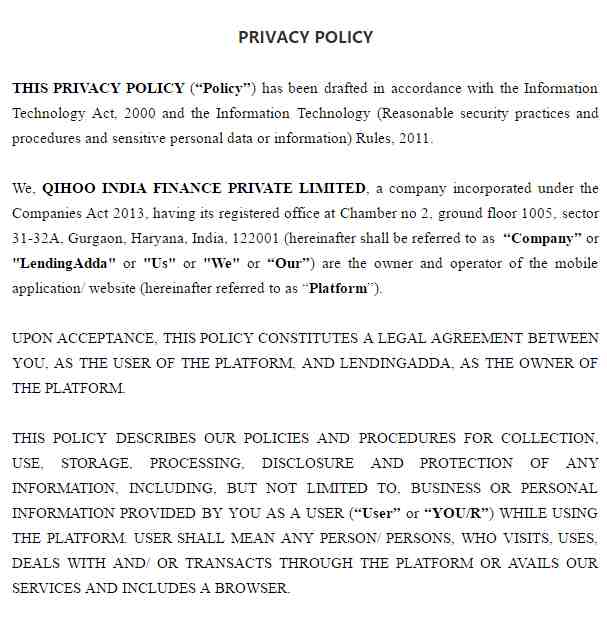 PRIVACY POLICY

THIS PRIVACY POLICY ("Policy") has been drafted in accordance with the Information Technology Act, 2000 and the Information Technology (Reasonable security practices and procedures and sensitive personal data or information) Rules, 2011.

We, QIHOO INDIA FINANCE PRIVATE LIMITED, a company incorporated under the Companies Act 2013, having its registered office at Chamber no 2, ground floor 1005, sector 31-32A, Gurgaon, Haryana, India, 122001 (hereinafter shall be referred to as "Company" or "LendingAdda" or "Us" or "We" or "Our") are the owner and operator of the mobile application/ website (hereinafter referred to as "Platform").

UPON ACCEPTANCE, THIS POLICY CONSTITUTES A LEGAL AGREEMENT BETWEEN YOU, AS THE USER OF THE PLATFORM, AND LENDINGADDA, AS THE OWNER OF THE PLATFORM.

THIS POLICY DESCRIBES OUR POLICIES AND PROCEDURES FOR COLLECTION, USE, STORAGE, PROCESSING, DISCLOSURE AND PROTECTION OF ANY INFORMATION, INCLUDING, BUT NOT LIMITED TO, BUSINESS OR PERSONAL INFORMATION PROVIDED BY YOU AS A USER ("User" or "YOU/R") WHILE USING THE PLATFORM. USER SHALL MEAN ANY PERSON/ PERSONS, WHO VISITS, USES, DEALS WITH AND/ OR TRANSACTS THROUGH THE PLATFORM OR AVAILS OUR SERVICES AND INCLUDES A BROWSER.